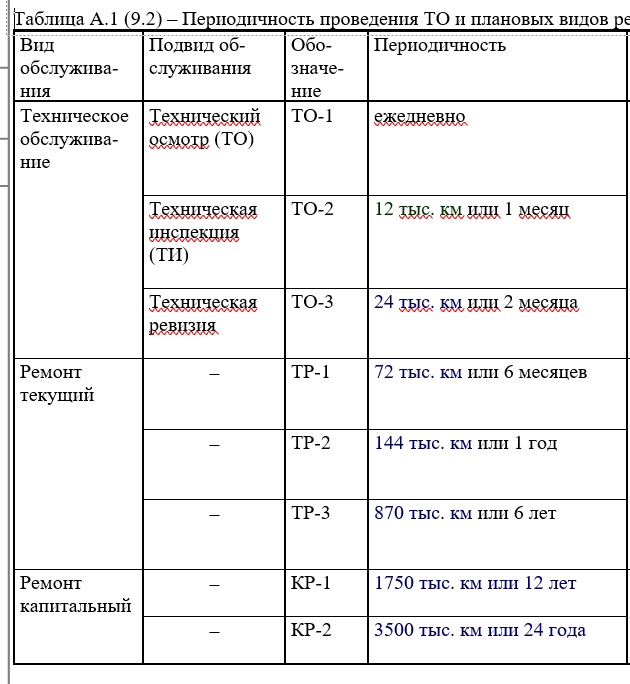 Таблица А.1 (9.2) – Периодичность проведения ТО и плановых видов ре

| Вид обслуживания | Подвид обслуживания | Обозначение | Периодичность |
|---|---|---|---|
| Техническое обслуживание | Технический осмотр (ТО) | ТО-1 | ежедневно |
| | Техническая инспекция (ТИ) | ТО-2 | 12 тыс. км или 1 месяц |
| | Техническая ревизия | ТО-3 | 24 тыс. км или 2 месяца |
| Ремонт текущий | – | ТР-1 | 72 тыс. км или 6 месяцев |
| | – | ТР-2 | 144 тыс. км или 1 год |
| | – | ТР-3 | 870 тыс. км или 6 лет |
| Ремонт капитальный | – | КР-1 | 1750 тыс. км или 12 лет |
| | – | КР-2 | 3500 тыс. км или 24 года |